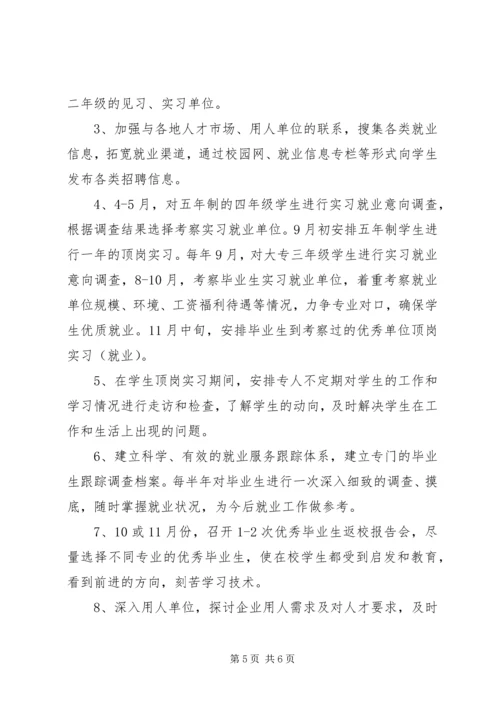 二年级的见习、实习单位。

3、加强与各地人才市场、用人单位的联系，搜集各类就业信息，拓宽就业渠道，通过校园网、就业信息专栏等形式向学生发布各类招聘信息。

4、4-5月，对五年制的四年级学生进行实习就业意向调查，根据调查结果选择考察实习就业单位。9月初安排五年制学生进行一年的顶岗实习。每年9月，对大专三年级学生进行实习就业意向调查，8-10月，考察毕业生实习就业单位，着重考察就业单位规模、环境、工资福利待遇等情况，力争专业对口，确保学生优质就业。11月中旬，安排毕业生到考察过的优秀单位顶岗实习（就业）。

5、在学生顶岗实习期间，安排专人不定期对学生的工作和学习情况进行走访和检查，了解学生的动向，及时解决学生在工作和生活上出现的问题。

6、建立科学、有效的就业服务跟踪体系，建立专门的毕业生跟踪调查档案。每半年对毕业生进行一次深入细致的调查、摸底，随时掌握就业状况，为今后就业工作做参考。

7、10或11月份，召开1-2次优秀毕业生返校报告会，尽量选择不同专业的优秀毕业生，使在校学生都受到启发和教育，看到前进的方向，刻苦学习技术。

8、深入用人单位，探讨企业用人需求及对人才要求，及时

第5页 共6页